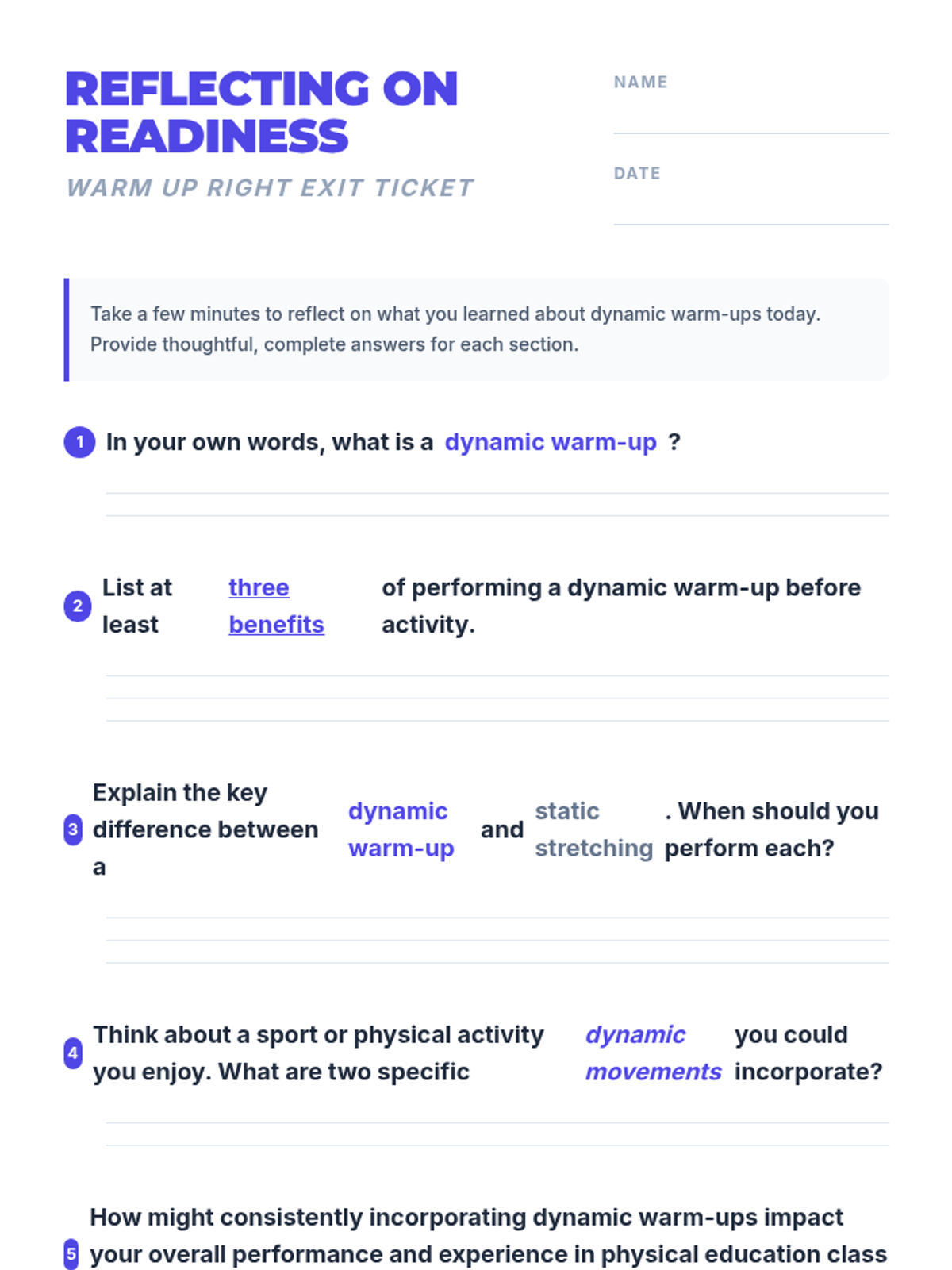 REFLECTING ON READINESS

WARM UP RIGHT EXIT TICKET

NAME

DATE

Take a few minutes to reflect on what you learned about dynamic warm-ups today. Provide thoughtful, complete answers for each section.

1 In your own words, what is a dynamic warm-up ?

2 List at least three benefits of performing a dynamic warm-up before activity.

3 Explain the key difference between a dynamic warm-up and static stretching . When should you perform each?

4 Think about a sport or physical activity you enjoy. What are two specific dynamic movements you could incorporate?

5 How might consistently incorporating dynamic warm-ups impact your overall performance and experience in physical education class